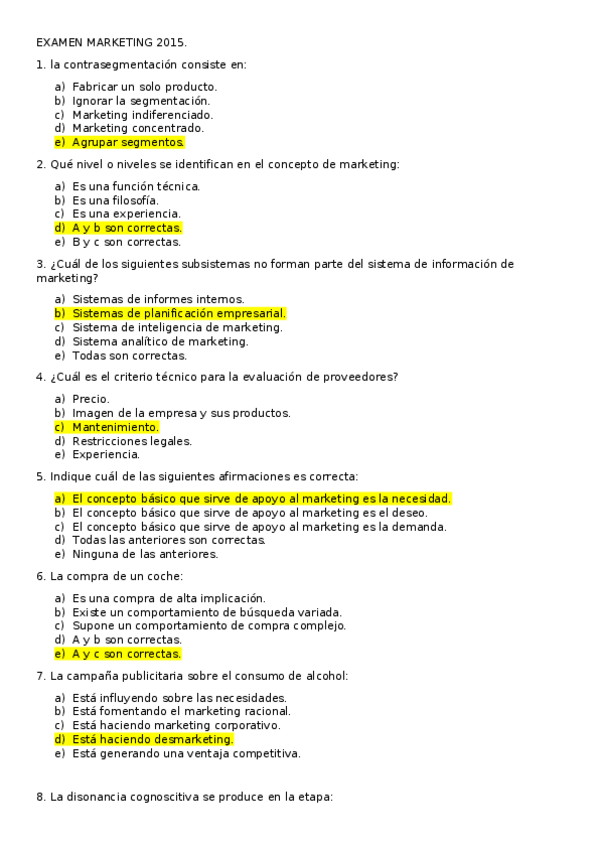 EXAMEN MARKETING 2015.

1. la contrasegmentación consiste en:

a) Fabricar un solo producto.
b) Ignorar la segmentación.
c) Marketing indiferenciado.
d) Marketing concentrado.
e) Agrupar segmentos.

2. Qué nivel o niveles se identifican en el concepto de marketing:

a) Es una función técnica.
b) Es una filosofía.
c) Es una experiencia.
d) A y b son correctas.
e) B y c son correctas.

3. ¿Cuál de los siguientes subsistemas no forman parte del sistema de información de marketing?

a) Sistemas de informes internos.
b) Sistemas de planificación empresarial.
c) Sistema de inteligencia de marketing.
d) Sistema analítico de marketing.
e) Todas son correctas.

4. ¿Cuál es el criterio técnico para la evaluación de proveedores?

a) Precio.
b) Imagen de la empresa y sus productos.
c) Mantenimiento.
d) Restricciones legales.
e) Experiencia.

5. Indique cuál de las siguientes afirmaciones es correcta:

a) El concepto básico que sirve de apoyo al marketing es la necesidad.
b) El concepto básico que sirve de apoyo al marketing es el deseo.
c) El concepto básico que sirve de apoyo al marketing es la demanda.
d) Todas las anteriores son correctas.
e) Ninguna de las anteriores.

6. La compra de un coche:

a) Es una compra de alta implicación.
b) Existe un comportamiento de búsqueda variada.
c) Supone un comportamiento de compra complejo.
d) A y b son correctas.
e) A y c son correctas.

7. La campaña publicitaria sobre el consumo de alcohol:

a) Está influyendo sobre las necesidades.
b) Está fomentando el marketing racional.
c) Está haciendo marketing corporativo.
d) Está haciendo desmarketing.
e) Está generando una ventaja competitiva.

8. La disonancia cognoscitiva se produce en la etapa: